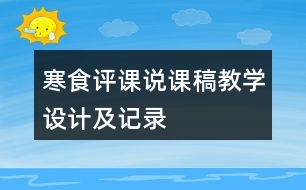 寒食评课说课稿教学设计及记录